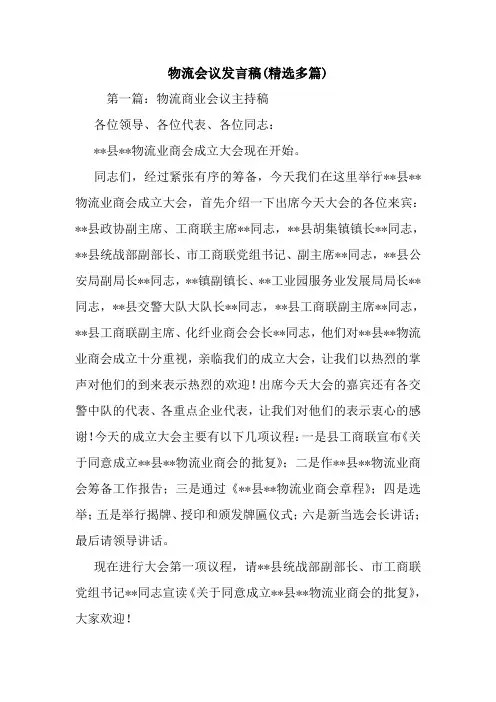 物流会议发言稿(精选多篇)

第一篇：物流商业会议主持稿

各位领导、各位代表、各位同志：

**县**物流业商会成立大会现在开始。

同志们，经过紧张有序的筹备，今天我们在这里举行**县**物流业商会成立大会，首先介绍一下出席今天大会的各位来宾：**县政协副主席、工商联主席**同志，**县胡集镇镇长**同志，**县统战部副部长、市工商联党组书记、副主席**同志，**县公安局副局长**同志，**镇副镇长、**工业园服务业发展局局长**同志，**县交警大队大队长**同志，**县工商联副主席**同志，**县工商联副主席、化纤业商会会长**同志，他们对**县**物流业商会成立十分重视，亲临我们的成立大会，让我们以热烈的掌声对他们的到来表示热烈的欢迎！出席今天大会的嘉宾还有各交警中队的代表、各重点企业代表，让我们对他们的表示衷心的感谢！今天的成立大会主要有以下几项议程：一是县工商联宣布《关于同意成立**县**物流业商会的批复》；二是作**县**物流业商会筹备工作报告；三是通过《**县**物流业商会章程》；四是选举；五是举行揭牌、授印和颁发牌匾仪式；六是新当选会长讲话；最后请领导讲话。

现在进行大会第一项议程，请**县统战部副部长、市工商联党组书记**同志宣读《关于同意成立**县**物流业商会的批复》，大家欢迎！